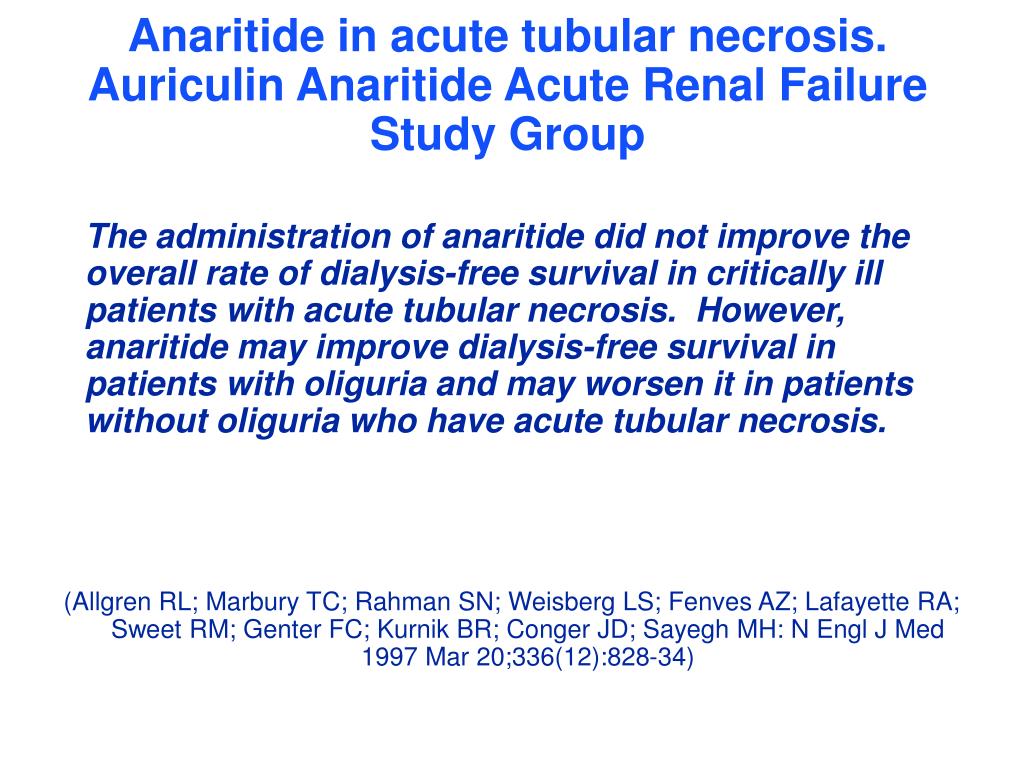 Anaritide in acute tubular necrosis. Auriculin Anaritide Acute Renal Failure Study Group

The administration of anaritide did not improve the overall rate of dialysis-free survival in critically ill patients with acute tubular necrosis. However, anaritide may improve dialysis-free survival in patients with oliguria and may worsen it in patients without oliguria who have acute tubular necrosis.

(Allgren RL; Marbury TC; Rahman SN; Weisberg LS; Fenves AZ; Lafayette RA; Sweet RM; Genter FC; Kurnik BR; Conger JD; Sayegh MH: N Engl J Med 1997 Mar 20;336(12):828-34)